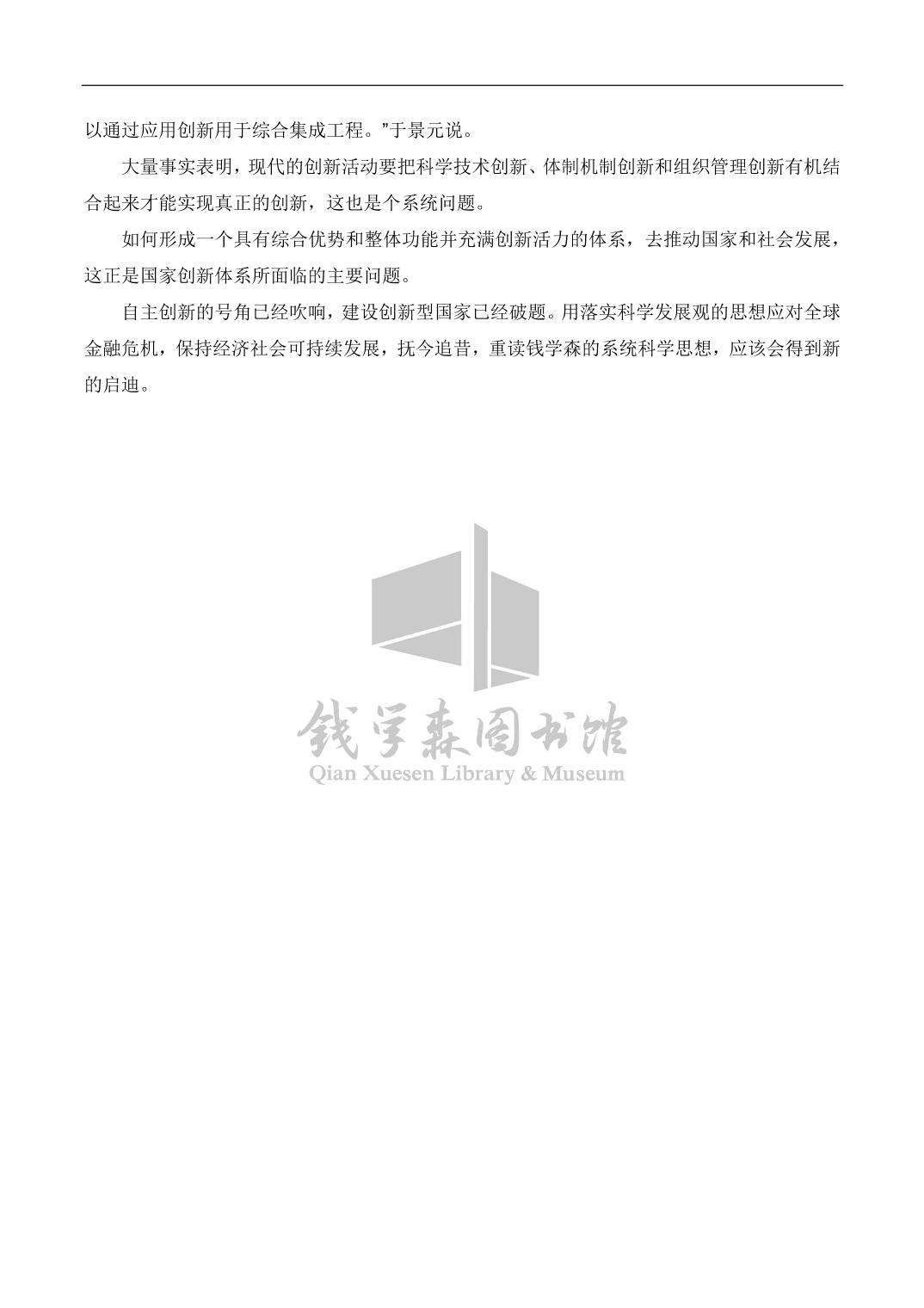 以通过应用创新用于综合集成工程。”于景元说。

大量事实表明，现代的创新活动要把科学技术创新、体制机制创新和组织管理创新有机结合起来才能实现真正的创新，这也是个系统问题。

如何形成一个具有综合优势和整体功能并充满创新活力的体系，去推动国家和社会发展，这正是国家创新体系所面临的主要问题。

自主创新的号角已经吹响，建设创新型国家已经破题。用落实科学发展观的思想应对全球金融危机，保持经济社会可持续发展，抚今追昔，重读钱学森的系统科学思想，应该会得到新的启迪。

钱学森图书馆
Qian Xuesen Library & Museum